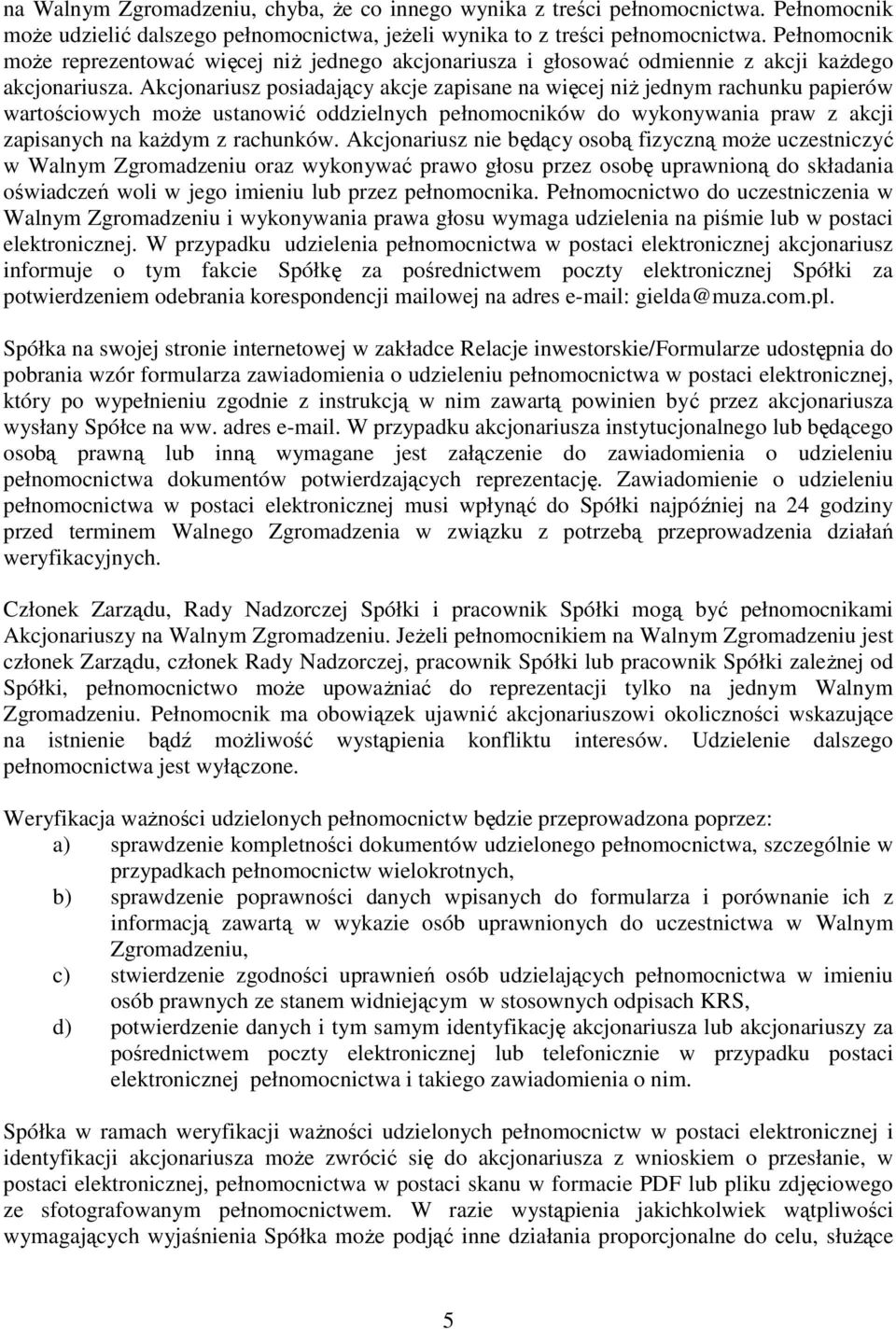 na Walnym Zgromadzeniu, chyba, że co innego wynika z treści pełnomocnictwa. Pełnomocnik może udzielić dalszego pełnomocnictwa, jeżeli wynika to z treści pełnomocnictwa. Pełnomocnik może reprezentować więcej niż jednego akcjonariusza i głosować odmiennie z akcji każdego akcjonariusza. Akcjonariusz posiadający akcje zapisane na więcej niż jednym rachunku papierów wartościowych może ustanowić oddzielnych pełnomocników do wykonywania praw z akcji zapisanych na każdym z rachunków. Akcjonariusz nie będący osobą fizyczną może uczestniczyć w Walnym Zgromadzeniu oraz wykonywać prawo głosu przez osobę uprawnioną do składania oświadczeń woli w jego imieniu lub przez pełnomocnika. Pełnomocnictwo do uczestniczenia w Walnym Zgromadzeniu i wykonywania prawa głosu wymaga udzielenia na piśmie lub w postaci elektronicznej. W przypadku udzielenia pełnomocnictwa w postaci elektronicznej akcjonariusz informuje o tym fakcie Spółkę za pośrednictwem poczty elektronicznej Spółki za potwierdzeniem odebrania korespondencji mailowej na adres e-mail: gielda@muza.com.pl.

Spółka na swojej stronie internetowej w zakładce Relacje inwestorskie/Formularze udostępnia do pobrania wzór formularza zawiadomienia o udzieleniu pełnomocnictwa w postaci elektronicznej, który po wypełnieniu zgodnie z instrukcją w nim zawartą powinien być przez akcjonariusza wysłany Spółce na ww. adres e-mail. W przypadku akcjonariusza instytucjonalnego lub będącego osobą prawną lub inną wymagane jest załączenie do zawiadomienia o udzieleniu pełnomocnictwa dokumentów potwierdzających reprezentację. Zawiadomienie o udzieleniu pełnomocnictwa w postaci elektronicznej musi wpłynąć do Spółki najpóźniej na 24 godziny przed terminem Walnego Zgromadzenia w związku z potrzebą przeprowadzenia działań weryfikacyjnych.

Członek Zarządu, Rady Nadzorczej Spółki i pracownik Spółki mogą być pełnomocnikami Akcjonariuszy na Walnym Zgromadzeniu. Jeżeli pełnomocnikiem na Walnym Zgromadzeniu jest członek Zarządu, członek Rady Nadzorczej, pracownik Spółki lub pracownik Spółki zależnej od Spółki, pełnomocnictwo może upoważniać do reprezentacji tylko na jednym Walnym Zgromadzeniu. Pełnomocnik ma obowiązek ujawnić akcjonariuszowi okoliczności wskazujące na istnienie bądź możliwość wystąpienia konfliktu interesów. Udzielenie dalszego pełnomocnictwa jest wyłączone.

Weryfikacja ważności udzielonych pełnomocnictw będzie przeprowadzona poprzez:
a) sprawdzenie kompletności dokumentów udzielonego pełnomocnictwa, szczególnie w przypadkach pełnomocnictw wielokrotnych,
b) sprawdzenie poprawności danych wpisanych do formularza i porównanie ich z informacją zawartą w wykazie osób uprawnionych do uczestnictwa w Walnym Zgromadzeniu,
c) stwierdzenie zgodności uprawnień osób udzielających pełnomocnictwa w imieniu osób prawnych ze stanem widniejącym w stosownych odpisach KRS,
d) potwierdzenie danych i tym samym identyfikację akcjonariusza lub akcjonariuszy za pośrednictwem poczty elektronicznej lub telefonicznie w przypadku postaci elektronicznej pełnomocnictwa i takiego zawiadomienia o nim.

Spółka w ramach weryfikacji ważności udzielonych pełnomocnictw w postaci elektronicznej i identyfikacji akcjonariusza może zwrócić się do akcjonariusza z wnioskiem o przesłanie, w postaci elektronicznej, pełnomocnictwa w postaci skanu w formacie PDF lub pliku zdjęciowego ze sfotografowanym pełnomocnictwem. W razie wystąpienia jakichkolwiek wątpliwości wymagających wyjaśnienia Spółka może podjąć inne działania proporcjonalne do celu, służące

5